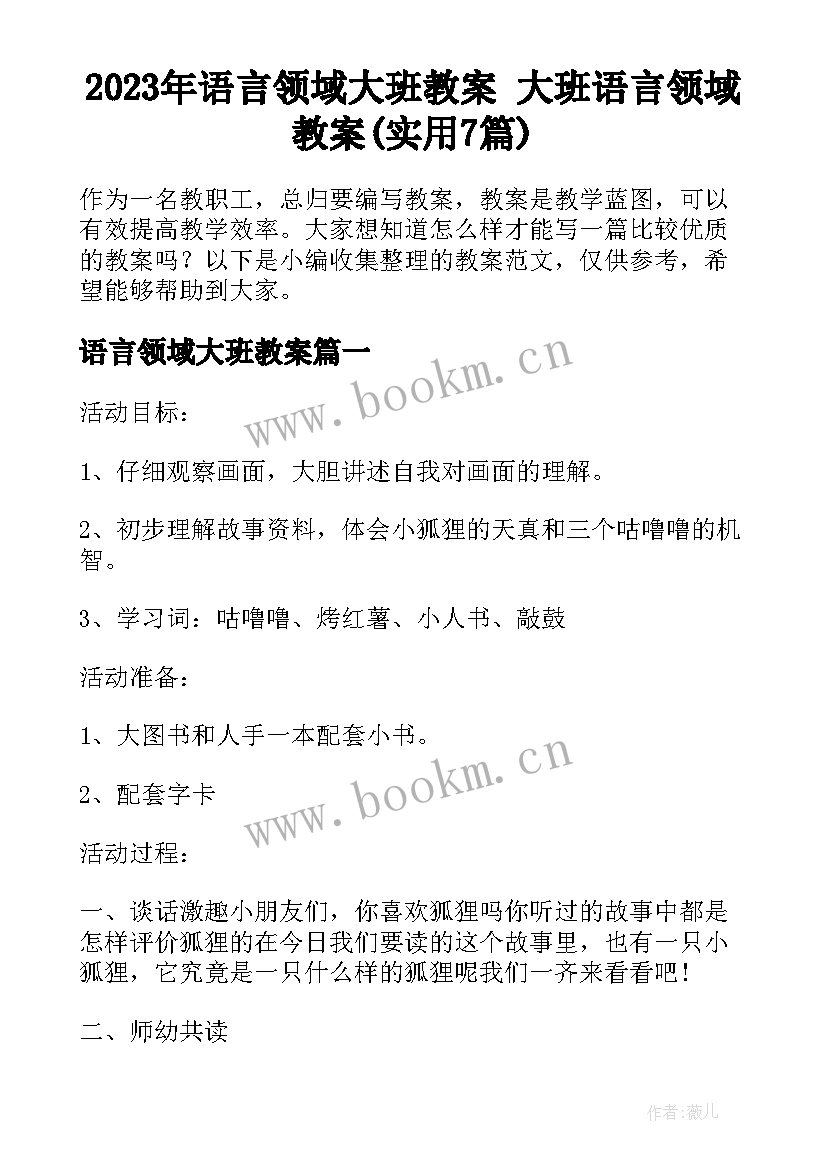 2023年语言领域大班教案 大班语言领域教案(实用7篇)

作为一名教职工，总归要编写教案，教案是教学蓝图，可以有效提高教学效率。大家想知道怎么样才能写一篇比较优质的教案吗？以下是小编收集整理的教案范文，仅供参考，希望能够帮助到大家。

语言领域大班教案篇一

www.bookm.cn

活动目标：

1、仔细观察画面，大胆讲述自我对画面的理解。

2、初步理解故事资料，体会小狐狸的天真和三个咕噜噜的机智。

3、学习词：咕噜噜、烤红薯、小人书、敲鼓

活动准备：

1、大图书和人手一本配套小书。

2、配套字卡

www.bookm.cn

活动过程：

一、谈话激趣小朋友们，你喜欢狐狸吗你听过的故事中都是怎样评价狐狸的在今日我们要读的这个故事里，也有一只小狐狸，它究竟是一只什么样的狐狸呢我们一齐来看看吧！

二、师幼共读

作者:薇儿